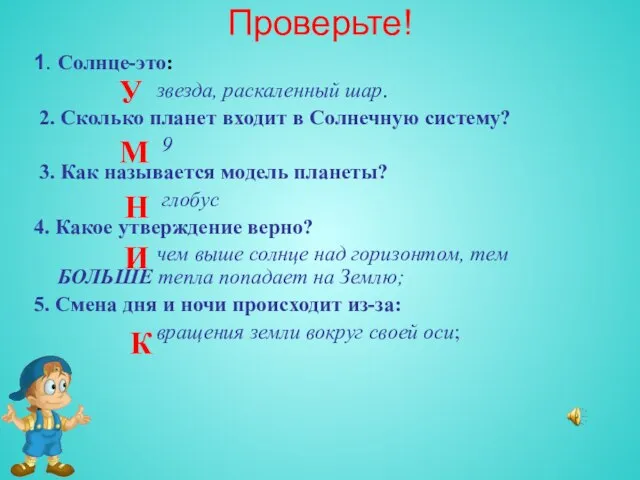 Проверьте!

1. Солнце-это:

У звезда, раскаленный шар.

2. Сколько планет входит в Солнечную систему?

М 9

3. Как называется модель планеты?

Н глобус

4. Какое утверждение верно?

И чем выше солнце над горизонтом, тем БОЛЬШЕ тепла попадает на Землю;

5. Смена дня и ночи происходит из-за:

К вращения земли вокруг своей оси;